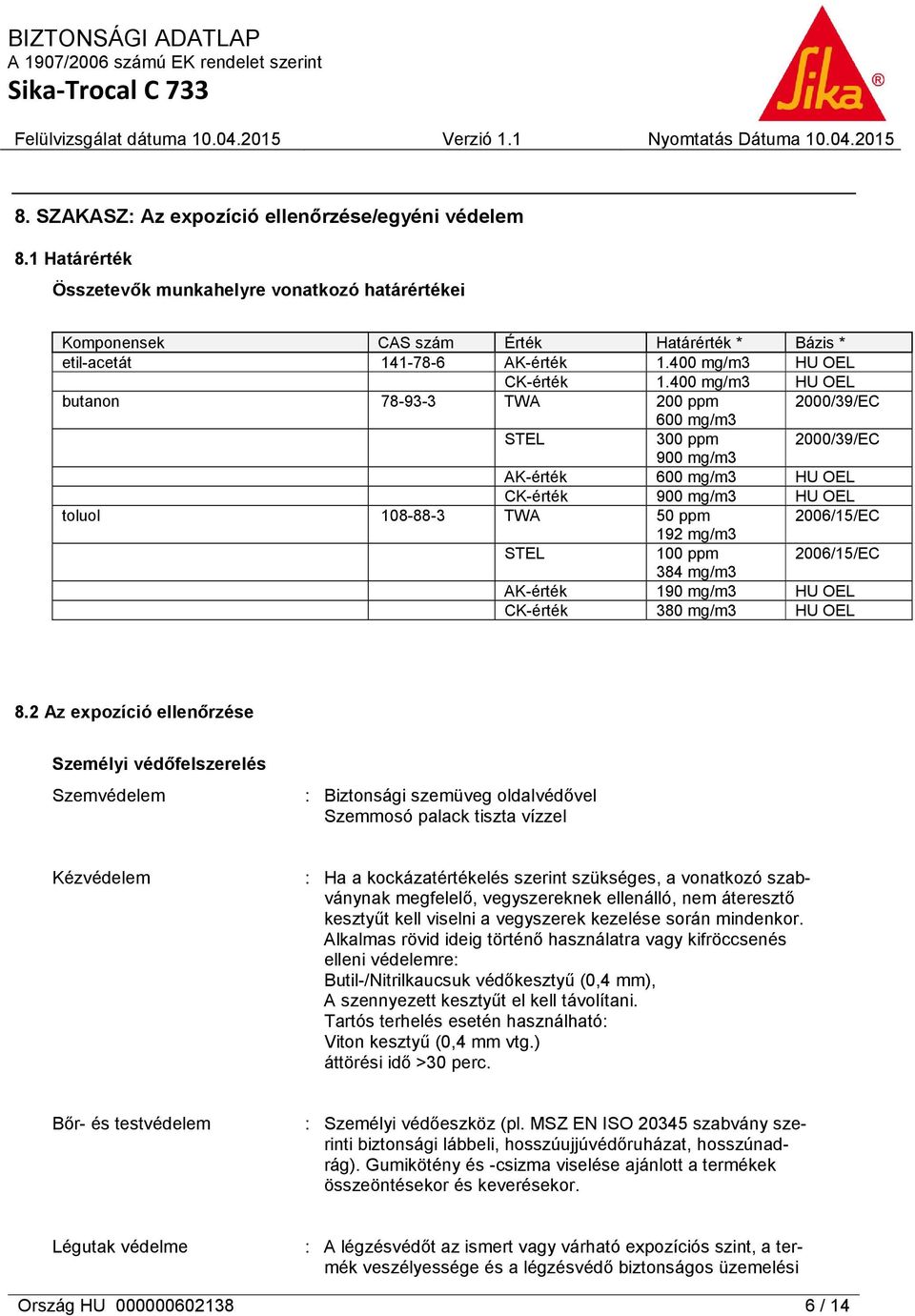 BIZTONSÁGI ADATLAP
A 1907/2006 számú EK rendelet szerint
Sika-Trocal C 733

Sika®

Felülvizsgálat dátuma 10.04.2015 Verzió 1.1 Nyomtatás Dátuma 10.04.2015

8. SZAKASZ: Az expozíció ellenőrzése/egyéni védelem

8.1 Határérték

Összetevők munkahelyre vonatkozó határértékei

| Komponensek | CAS szám | Érték | Határérték * | Bázis * |
|---|---|---|---|---|
| etil-acetát | 141-78-6 | AK-érték | 1.400 mg/m3 | HU OEL |
| | | CK-érték | 1.400 mg/m3 | HU OEL |
| butanon | 78-93-3 | TWA | 200 ppm 600 mg/m3 | 2000/39/EC |
| | | STEL | 300 ppm 900 mg/m3 | 2000/39/EC |
| | | AK-érték | 600 mg/m3 | HU OEL |
| | | CK-érték | 900 mg/m3 | HU OEL |
| toluol | 108-88-3 | TWA | 50 ppm 192 mg/m3 | 2006/15/EC |
| | | STEL | 100 ppm 384 mg/m3 | 2006/15/EC |
| | | AK-érték | 190 mg/m3 | HU OEL |
| | | CK-érték | 380 mg/m3 | HU OEL |

8.2 Az expozíció ellenőrzése

Személyi védőfelszerelés

Szemvédelem : Biztonsági szemüveg oldalvédővel
Szemmosó palack tiszta vízzel

Kézvédelem : Ha a kockázatértékelés szerint szükséges, a vonatkozó szabványnak megfelelő, vegyszereknek ellenálló, nem áteresztő kesztyűt kell viselni a vegyszerek kezelése során mindenkor.
Alkalmas rövid ideig történő használatra vagy kifröccsenés elleni védelemre:
Butil-/Nitrilkaucsuk védőkesztyű (0,4 mm),
A szennyezett kesztyűt el kell távolítani.
Tartós terhelés esetén használható:
Viton kesztyű (0,4 mm vtg.)
áttörési idő >30 perc.

Bőr- és testvédelem : Személyi védőeszköz (pl. MSZ EN ISO 20345 szabvány szerinti biztonsági lábbeli, hosszúujjúvédőruházat, hosszúnadrág). Gumikötény és -csizma viselése ajánlott a termékek összeöntésekor és keverésekor.

Légutak védelme : A légzésvédőt az ismert vagy várható expozíciós szint, a termék veszélyessége és a légzésvédő biztonságos üzemelési

Ország HU 000000602138 6 / 14